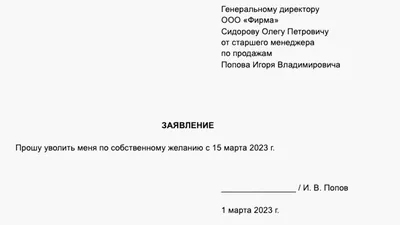 Генеральному директору
ООО «Фирма»
Сидорову Олегу Петровичу
от старшего менеджера
по продажам
Попова Игоря Владимировича

ЗАЯВЛЕНИЕ

Прошу уволить меня по собственному желанию с 15 марта 2023 г.

________________ / И. В. Попов

1 марта 2023 г.